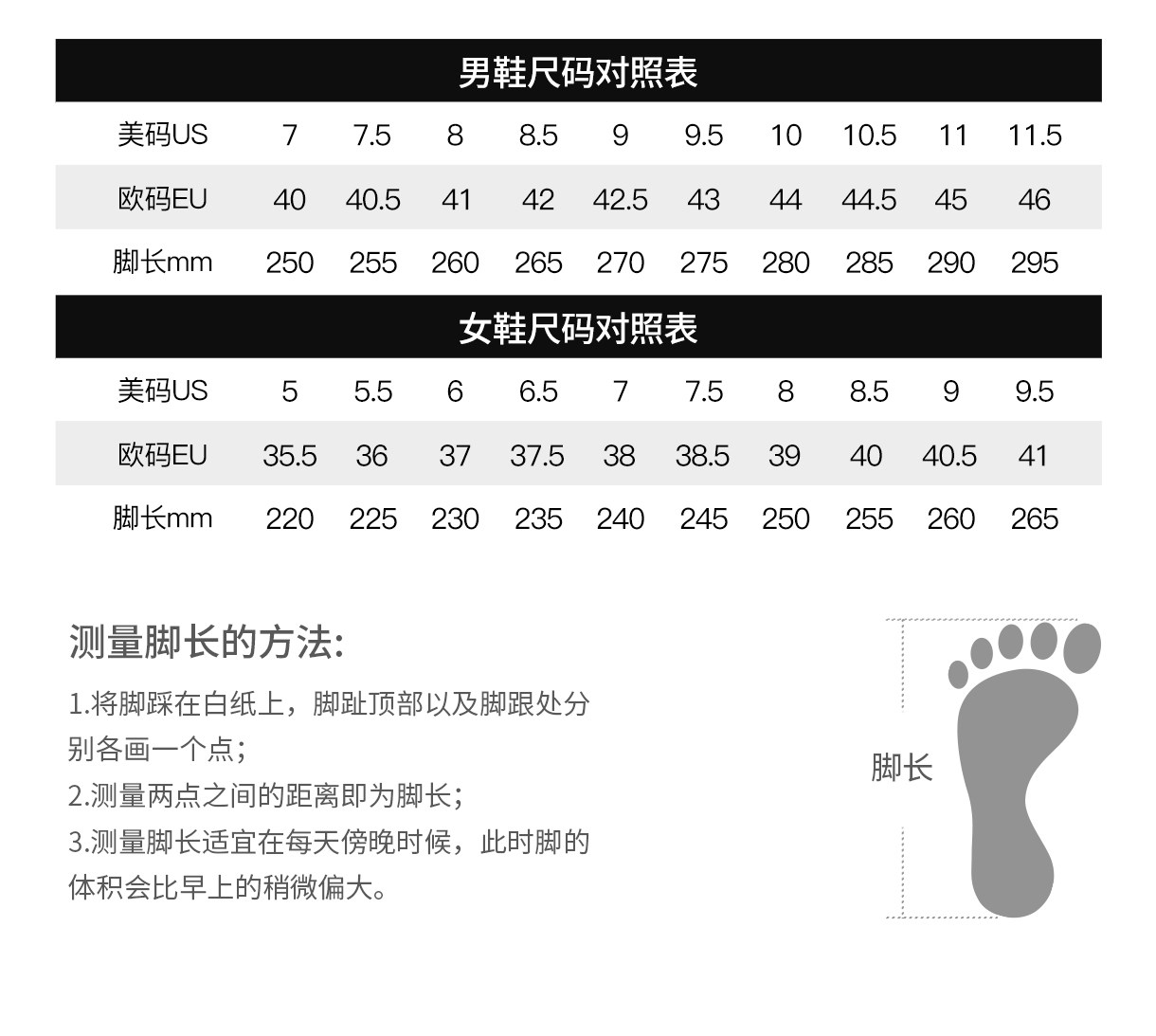 男鞋尺码对照表

| 美码US | 7 | 7.5 | 8 | 8.5 | 9 | 9.5 | 10 | 10.5 | 11 | 11.5 |
|---|---|---|---|---|---|---|---|---|---|---|
| 欧码EU | 40 | 40.5 | 41 | 42 | 42.5 | 43 | 44 | 44.5 | 45 | 46 |
| 脚长mm | 250 | 255 | 260 | 265 | 270 | 275 | 280 | 285 | 290 | 295 |

女鞋尺码对照表

| 美码US | 5 | 5.5 | 6 | 6.5 | 7 | 7.5 | 8 | 8.5 | 9 | 9.5 |
|---|---|---|---|---|---|---|---|---|---|---|
| 欧码EU | 35.5 | 36 | 37 | 37.5 | 38 | 38.5 | 39 | 40 | 40.5 | 41 |
| 脚长mm | 220 | 225 | 230 | 235 | 240 | 245 | 250 | 255 | 260 | 265 |

测量脚长的方法:

1.将脚踩在白纸上，脚趾顶部以及脚跟处分别各画一个点;

2.测量两点之间的距离即为脚长;

3.测量脚长适宜在每天傍晚时候，此时脚的体积会比早上的稍微偏大。

脚长